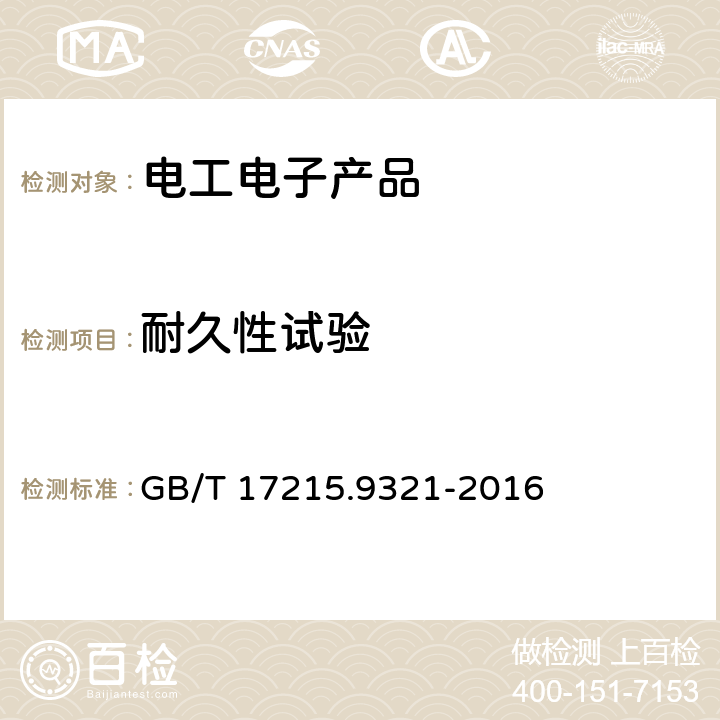 MA CNAS AC ilac-MRA

检测对象： 电工电子产品

检测项目： 耐久性试验

检测标准： GB/T 17215.9321-2016

百检
Baijiantest.com

做检测 上百检
400-151-7153